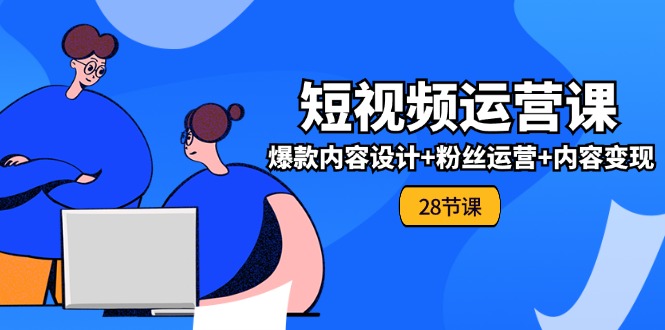 短视频运营课

爆款内容设计+粉丝运营+内容变现

28节课